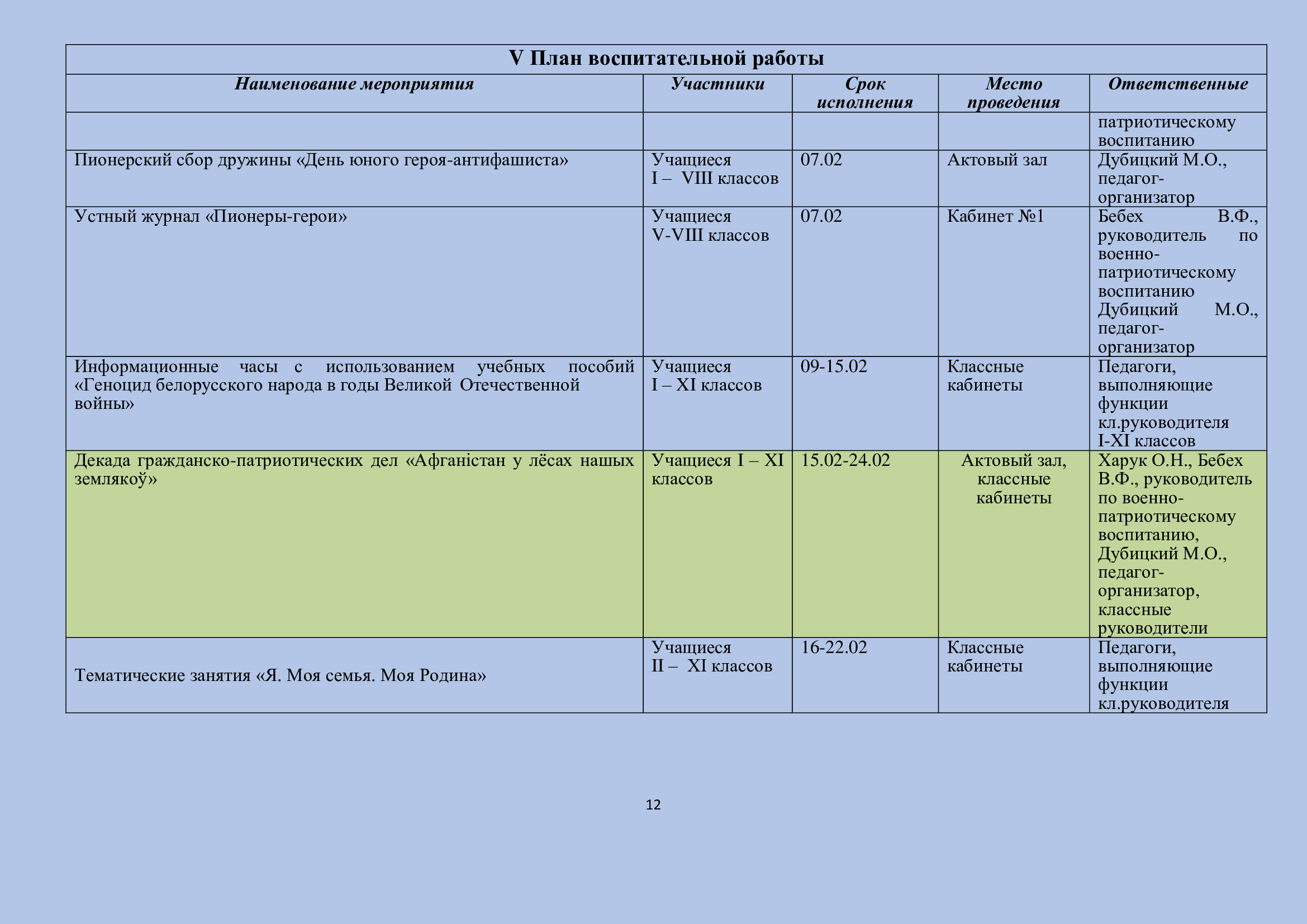 V План воспитательной работы

| Наименование мероприятия | Участники | Срок исполнения | Место проведения | Ответственные |
|---|---|---|---|---|
| | | | | патриотическому воспитанию |
| Пионерский сбор дружины «День юного героя-антифашиста» | Учащиеся I – VIII классов | 07.02 | Актовый зал | Дубицкий М.О., педагог-организатор |
| Устный журнал «Пионеры-герои» | Учащиеся V-VIII классов | 07.02 | Кабинет №1 | Бебех В.Ф., руководитель по военно-патриотическому воспитанию Дубицкий М.О., педагог-организатор |
| Информационные часы с использованием учебных пособий «Геноцид белорусского народа в годы Великой Отечественной войны» | Учащиеся I – XI классов | 09-15.02 | Классные кабинеты | Педагоги, выполняющие функции кл.руководителя I-XI классов |
| Декада гражданско-патриотических дел «Афганістан у лёсах нашых землякоў» | Учащиеся I – XI классов | 15.02-24.02 | Актовый зал, классные кабинеты | Харук О.Н., Бебех В.Ф., руководитель по военно-патриотическому воспитанию, Дубицкий М.О., педагог-организатор, классные руководители |
| Тематические занятия «Я. Моя семья. Моя Родина» | Учащиеся II – XI классов | 16-22.02 | Классные кабинеты | Педагоги, выполняющие функции кл.руководителя |

12